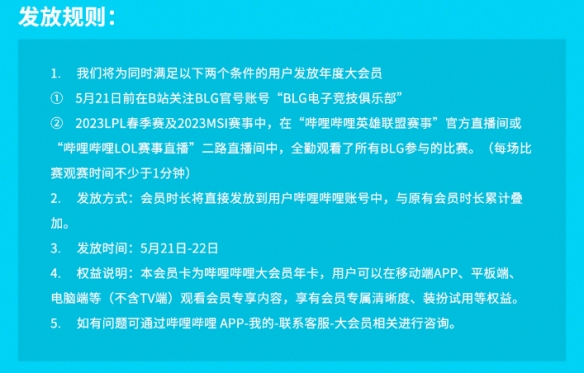 发放规则：

1. 我们将为同时满足以下两个条件的用户发放年度大会员

① 5月21日前在B站关注BLG官号账号“BLG电子竞技俱乐部”

② 2023LPL春季赛及2023MSI赛事中，在“哔哩哔哩英雄联盟赛事”官方直播间或“哔哩哔哩LOL赛事直播”二路直播间中，全勤观看了所有BLG参与的比赛。（每场比赛观赛时间不少于1分钟）

2. 发放方式：会员时长将直接发放到用户哔哩哔哩账号中，与原有会员时长累计叠加。

3. 发放时间：5月21日-22日

4. 权益说明：本会员卡为哔哩哔哩大会员年卡，用户可以在移动端APP、平板端、电脑端等（不含TV端）观看会员专享内容，享有会员专属清晰度、装扮试用等权益。

5. 如有问题可通过哔哩哔哩 APP-我的-联系客服-大会员相关进行咨询。